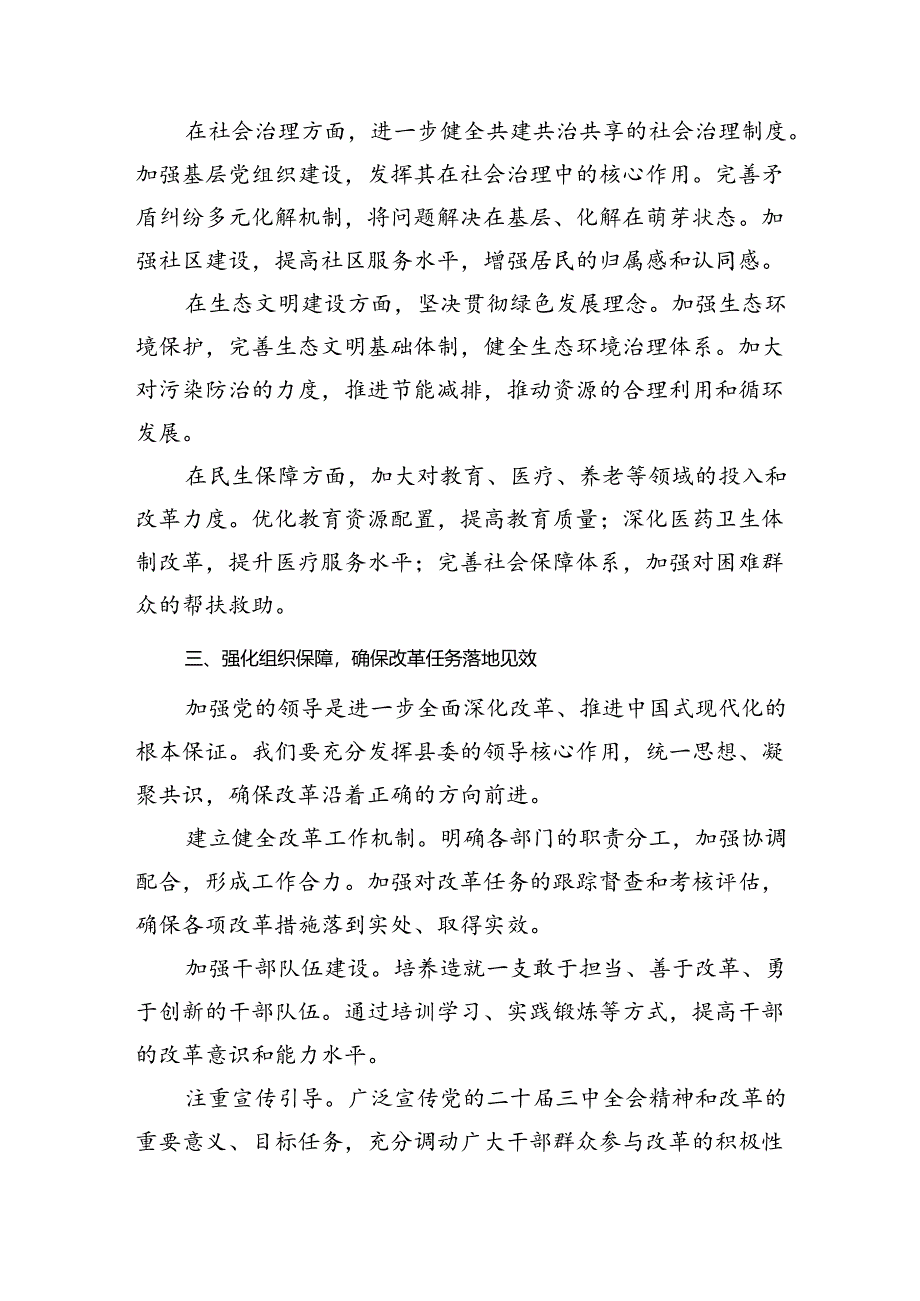 在社会治理方面，进一步健全共建共治共享的社会治理制度。加强基层党组织建设，发挥其在社会治理中的核心作用。完善矛盾纠纷多元化解机制，将问题解决在基层、化解在萌芽状态。加强社区建设，提高社区服务水平，增强居民的归属感和认同感。

在生态文明建设方面，坚决贯彻绿色发展理念。加强生态环境保护，完善生态文明基础体制，健全生态环境治理体系。加大对污染防治的力度，推进节能减排，推动资源的合理利用和循环发展。

在民生保障方面，加大对教育、医疗、养老等领域的投入和改革力度。优化教育资源配置，提高教育质量；深化医药卫生体制改革，提升医疗服务水平；完善社会保障体系，加强对困难群众的帮扶救助。

三、强化组织保障，确保改革任务落地见效

加强党的领导是进一步全面深化改革、推进中国式现代化的根本保证。我们要充分发挥县委的领导核心作用，统一思想、凝聚共识，确保改革沿着正确的方向前进。

建立健全改革工作机制。明确各部门的职责分工，加强协调配合，形成工作合力。加强对改革任务的跟踪督查和考核评估，确保各项改革措施落到实处、取得实效。

加强干部队伍建设。培养造就一支敢于担当、善于改革、勇于创新的干部队伍。通过培训学习、实践锻炼等方式，提高干部的改革意识和能力水平。

注重宣传引导。广泛宣传党的二十届三中全会精神和改革的重要意义、目标任务，充分调动广大干部群众参与改革的积极性